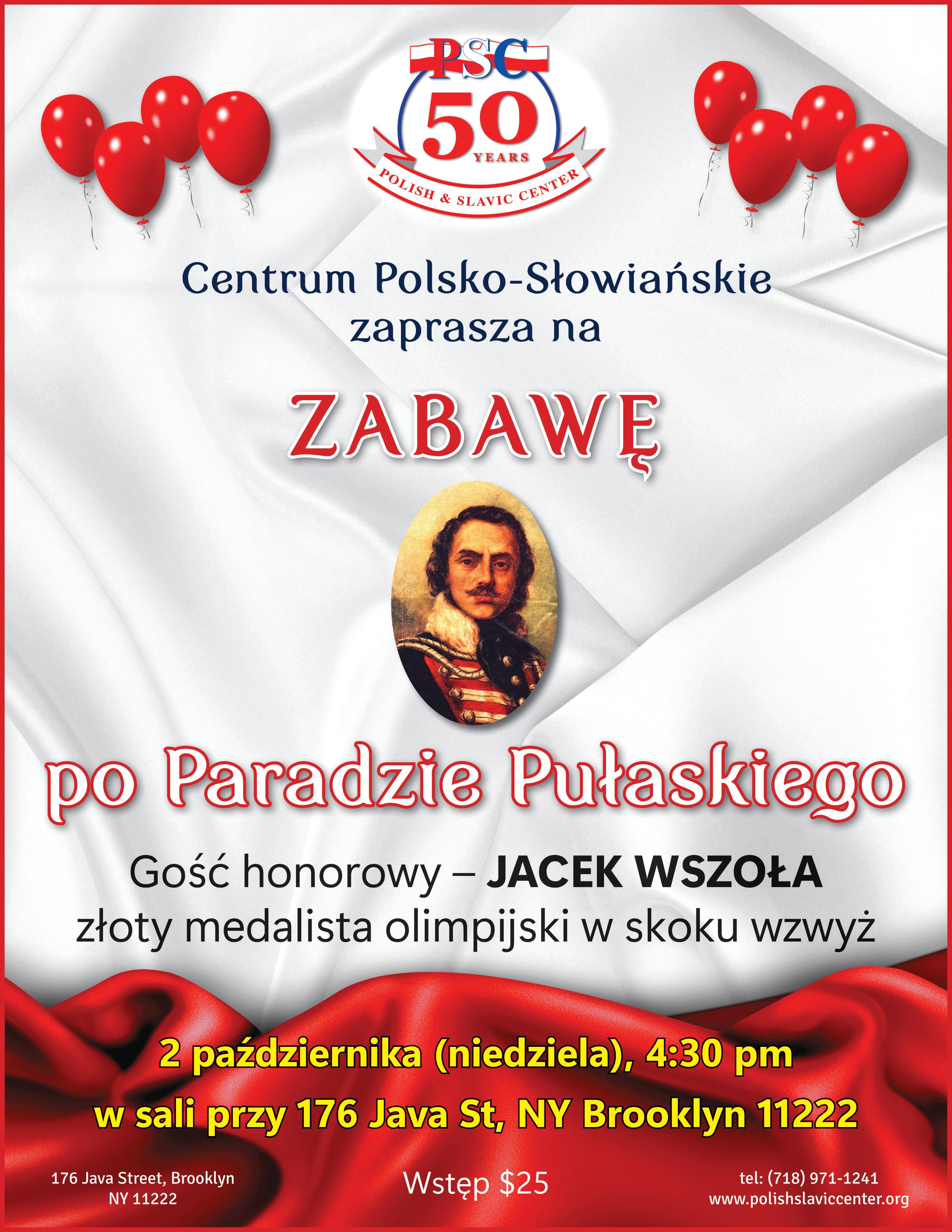 PSC
50
YEARS
POLISH & SLAVIC CENTER

Centrum Polsko-Słowiańskie
zaprasza na

ZABAWĘ

po Paradzie Pułaskiego

Gość honorowy – JACEK WSZOŁA
złoty medalista olimpijski w skoku wzwyż

2 października (niedziela), 4:30 pm
w sali przy 176 Java St, NY Brooklyn 11222

176 Java Street, Brooklyn
NY 11222

Wstęp $25

tel: (718) 971-1241
www.polishslaviccenter.org